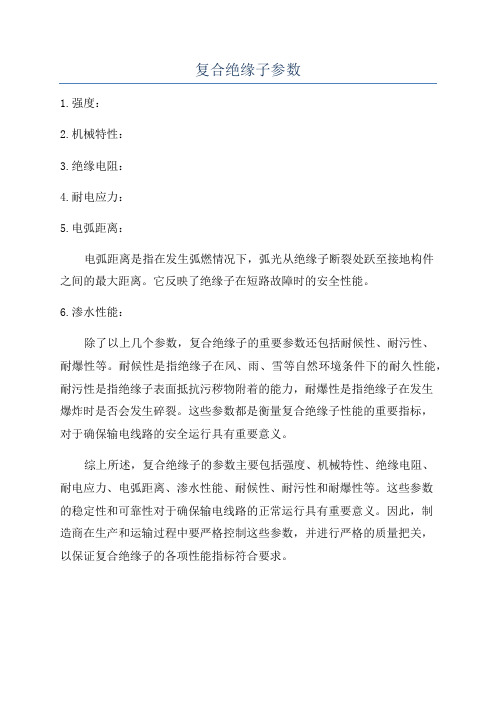 复合绝缘子参数

1.强度：

2.机械特性：

3.绝缘电阻：

4.耐电应力：

5.电弧距离：

电弧距离是指在发生弧燃情况下，弧光从绝缘子断裂处跃至接地构件之间的最大距离。它反映了绝缘子在短路故障时的安全性能。

6.渗水性能：

除了以上几个参数，复合绝缘子的重要参数还包括耐候性、耐污性、耐爆性等。耐候性是指绝缘子在风、雨、雪等自然环境条件下的耐久性能，耐污性是指绝缘子表面抵抗污秽物附着的能力，耐爆性是指绝缘子在发生爆炸时是否会发生碎裂。这些参数都是衡量复合绝缘子性能的重要指标，对于确保输电线路的安全运行具有重要意义。

综上所述，复合绝缘子的参数主要包括强度、机械特性、绝缘电阻、耐电应力、电弧距离、渗水性能、耐候性、耐污性和耐爆性等。这些参数的稳定性和可靠性对于确保输电线路的正常运行具有重要意义。因此，制造商在生产和运输过程中要严格控制这些参数，并进行严格的质量把关，以保证复合绝缘子的各项性能指标符合要求。